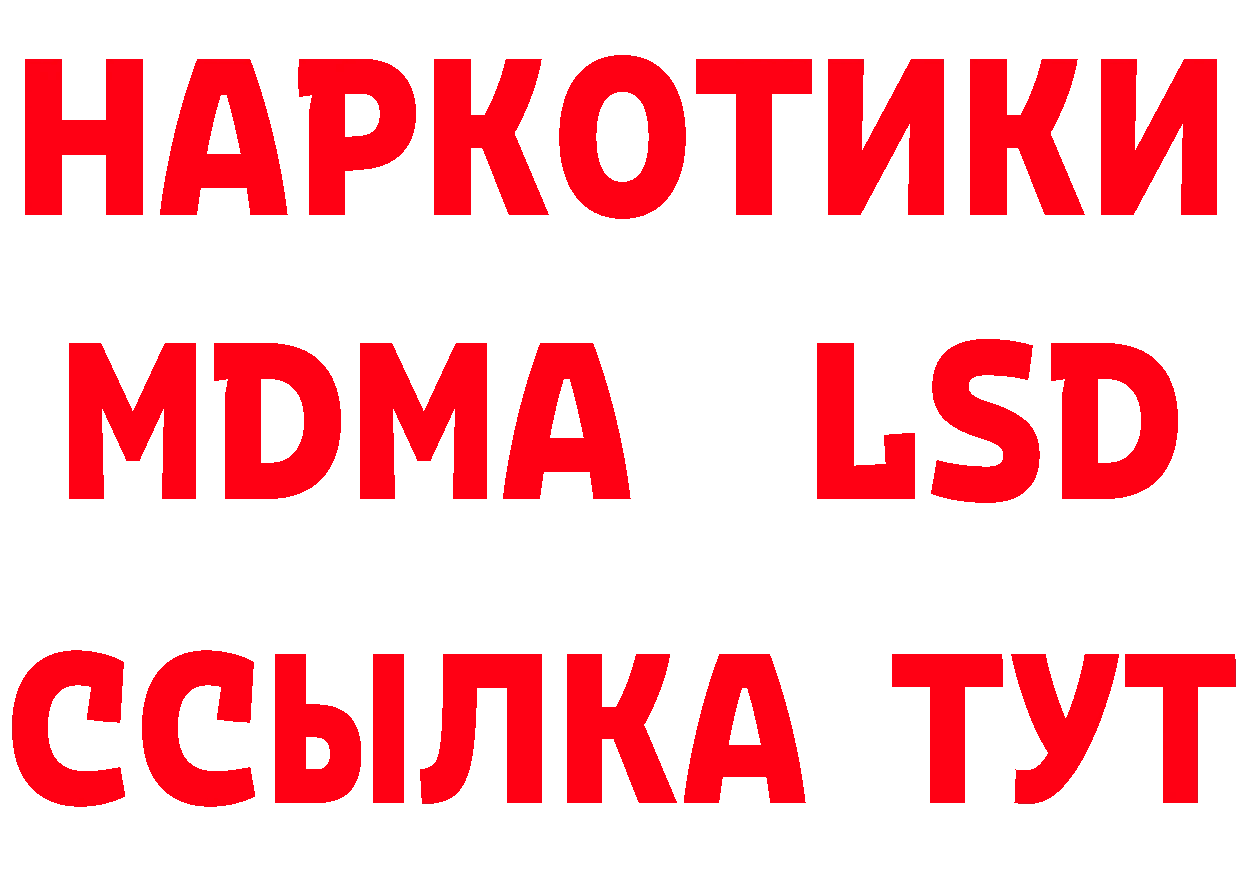 НАРКОТИКИ
MDMA LSD
ССЫЛКА ТУТ